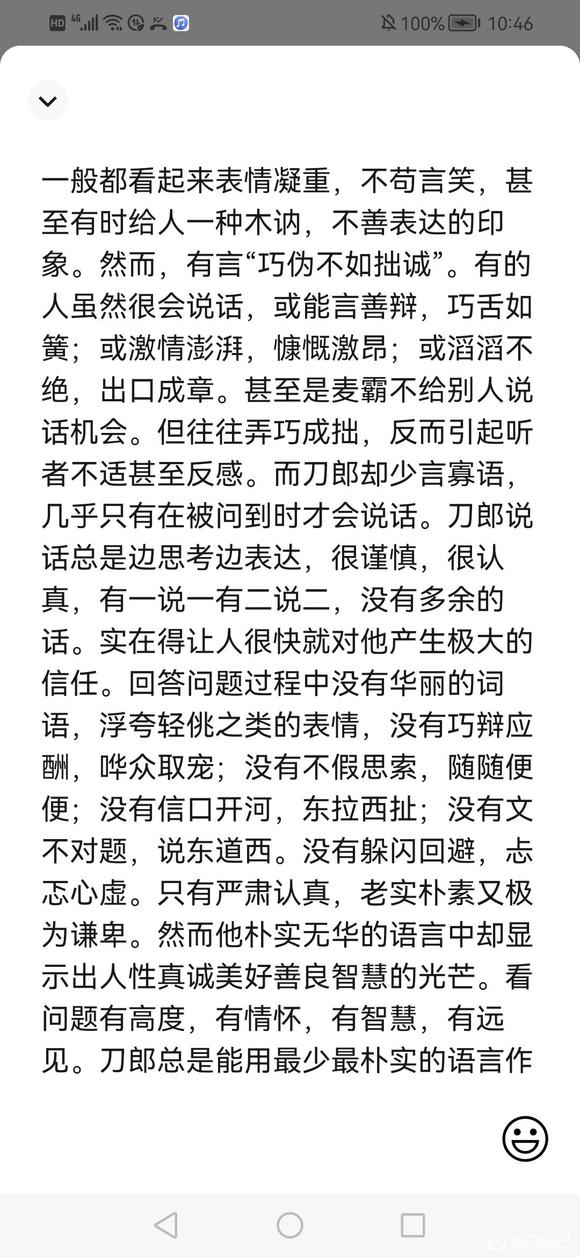 HD 4G 100% 10:46

一般都看起来表情凝重，不苟言笑，甚至有时给人一种木讷，不善表达的印象。然而，有言“巧伪不如拙诚”。有的人虽然很会说话，或能言善辩，巧舌如簧；或激情澎湃，慷慨激昂；或滔滔不绝，出口成章。甚至是麦霸不给别人说话机会。但往往弄巧成拙，反而引起听者不适甚至反感。而刀郎却少言寡语，几乎只有在被问到时才会说话。刀郎说话总是边思考边表达，很谨慎，很认真，有一说一有二说二，没有多余的话。实在得让人很快就对他产生极大的信任。回答问题过程中没有华丽的词语，浮夸轻佻之类的表情，没有巧辩应酬，哗众取宠；没有不假思索，随随便便；没有信口开河，东拉西扯；没有文不对题，说东道西。没有躲闪回避，忐忑心虚。只有严肃认真，老实朴素又极为谦卑。然而他朴实无华的语言中却显示出人性真诚美好善良智慧的光芒。看问题有高度，有情怀，有智慧，有远见。刀郎总是能用最少最朴实的语言作